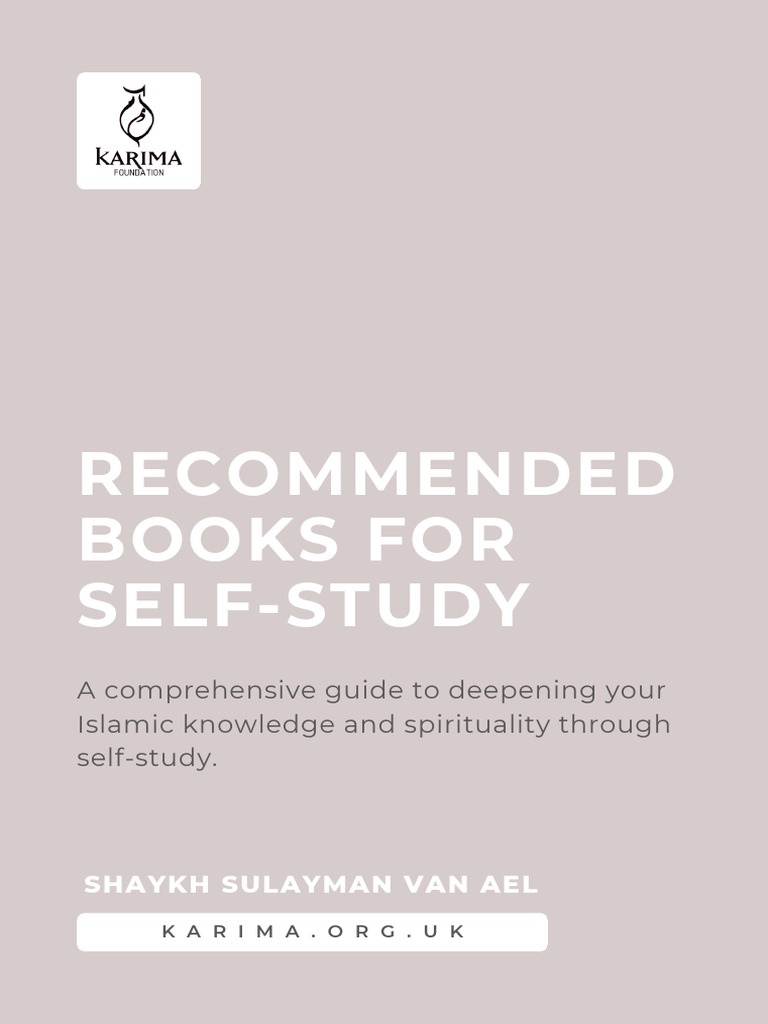 KARIMA
FOUNDATION

RECOMMENDED BOOKS FOR SELF-STUDY

A comprehensive guide to deepening your Islamic knowledge and spirituality through self-study.

SHAYKH SULAYMAN VAN AEL

KARIMA.ORG.UK